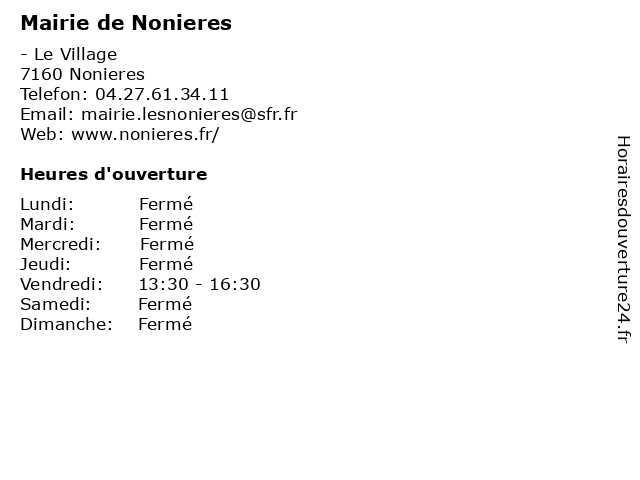 Mairie de Nonieres

- Le Village
7160 Nonieres
Telefon: 04.27.61.34.11
Email: mairie.lesnonieres@sfr.fr
Web: www.nonieres.fr/

Heures d'ouverture

Lundi: Fermé
Mardi: Fermé
Mercredi: Fermé
Jeudi: Fermé
Vendredi: 13:30 - 16:30
Samedi: Fermé
Dimanche: Fermé

Horairesdouverture24.fr